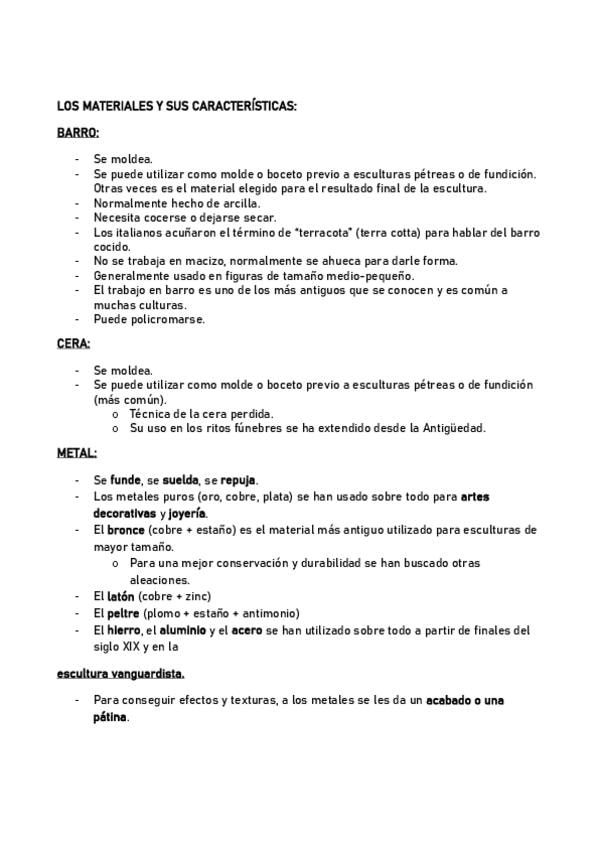 LOS MATERIALES Y SUS CARACTERÍSTICAS:

BARRO:

- Se moldea.
- Se puede utilizar como molde o boceto previo a esculturas pétreas o de fundición. Otras veces es el material elegido para el resultado final de la escultura.
- Normalmente hecho de arcilla.
- Necesita cocerse o dejarse secar.
- Los italianos acuñaron el término de "terracota" (terra cotta) para hablar del barro cocido.
- No se trabaja en macizo, normalmente se ahueca para darle forma.
- Generalmente usado en figuras de tamaño medio-pequeño.
- El trabajo en barro es uno de los más antiguos que se conocen y es común a muchas culturas.
- Puede policromarse.

CERA:

- Se moldea.
- Se puede utilizar como molde o boceto previo a esculturas pétreas o de fundición (más común).
 o Técnica de la cera perdida.
 o Su uso en los ritos fúnebres se ha extendido desde la Antigüedad.

METAL:

- Se funde, se suelda, se repuja.
- Los metales puros (oro, cobre, plata) se han usado sobre todo para artes decorativas y joyería.
- El bronce (cobre + estaño) es el material más antiguo utilizado para esculturas de mayor tamaño.
 o Para una mejor conservación y durabilidad se han buscado otras aleaciones.
- El latón (cobre + zinc)
- El peltre (plomo + estaño + antimonio)
- El hierro, el aluminio y el acero se han utilizado sobre todo a partir de finales del siglo XIX y en la

escultura vanguardista.

- Para conseguir efectos y texturas, a los metales se les da un acabado o una pátina.